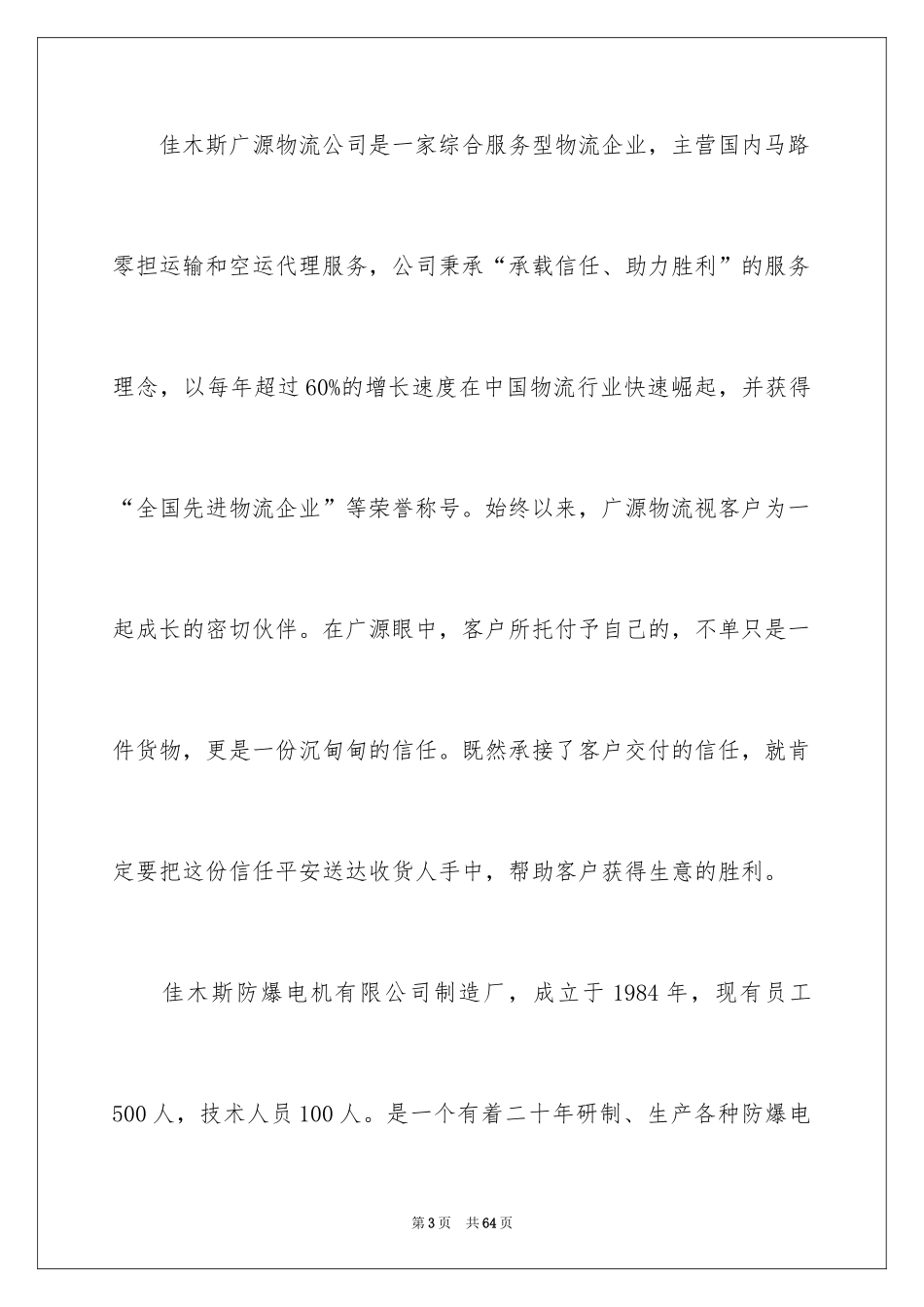 佳木斯广源物流公司是一家综合服务型物流企业，主营国内马路零担运输和空运代理服务，公司秉承“承载信任、助力胜利”的服务理念，以每年超过60%的增长速度在中国物流行业快速崛起，并获得“全国先进物流企业”等荣誉称号。始终以来，广源物流视客户为一起成长的密切伙伴。在广源眼中，客户所托付予自己的，不单只是一件货物，更是一份沉甸甸的信任。既然承接了客户交付的信任，就肯定要把这份信任平安送达收货人手中，帮助客户获得生意的胜利。

佳木斯防爆电机有限公司制造厂，成立于1984年，现有员工500人，技术人员100人。是一个有着二十年研制、生产各种防爆电

第3页 共64页